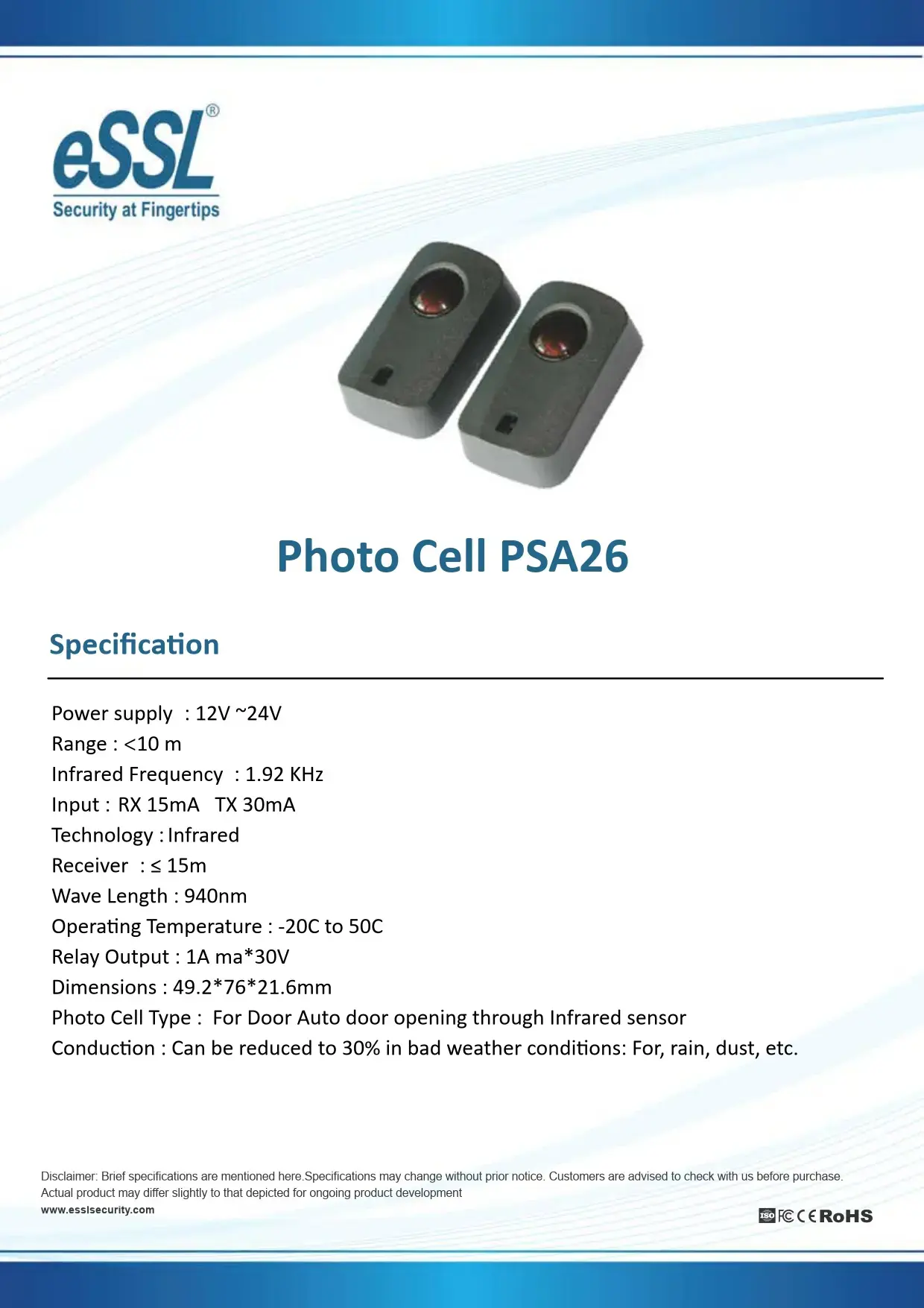 eSSL®
Security at Fingertips

Photo Cell PSA26

Specification

Power supply : 12V ~24V
Range : <10 m
Infrared Frequency : 1.92 KHz
Input : RX 15mA TX 30mA
Technology : Infrared
Receiver : ≤ 15m
Wave Length : 940nm
Operating Temperature : -20C to 50C
Relay Output : 1A ma*30V
Dimensions : 49.2*76*21.6mm
Photo Cell Type : For Door Auto door opening through Infrared sensor
Conduction : Can be reduced to 30% in bad weather conditions: For, rain, dust, etc.

Disclaimer: Brief specifications are mentioned here.Specifications may change without prior notice. Customers are advised to check with us before purchase. Actual product may differ slightly to that depicted for ongoing product development
www.esslsecurity.com

ISO FC CE RoHS